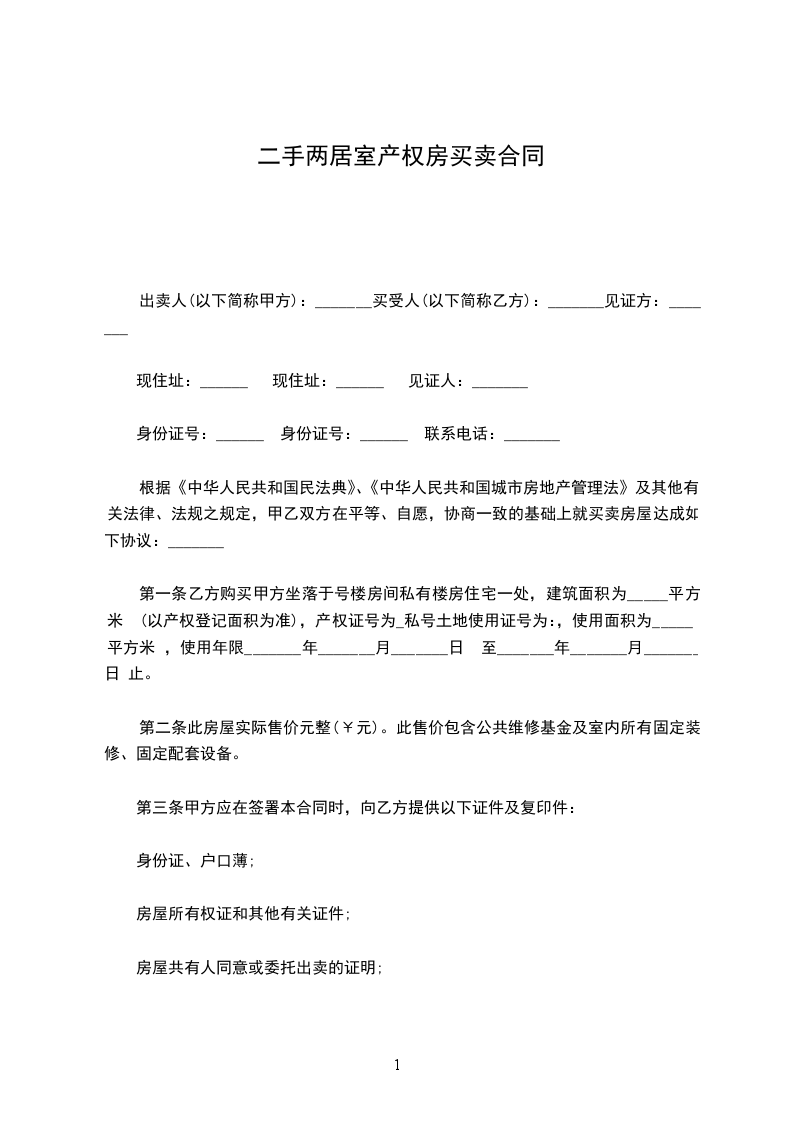 二手两居室产权房买卖合同

出卖人(以下简称甲方)：_______买受人(以下简称乙方)：_______见证方：_______

现住址：______ 现住址：______ 见证人：_______

身份证号：______ 身份证号：______ 联系电话：_______

根据《中华人民共和国民法典》、《中华人民共和国城市房地产管理法》及其他有关法律、法规之规定，甲乙双方在平等、自愿，协商一致的基础上就买卖房屋达成如下协议：_______

第一条乙方购买甲方坐落于号楼房间私有楼房住宅一处，建筑面积为_____平方米 (以产权登记面积为准)，产权证号为_私号土地使用证号为:，使用面积为_____平方米 ，使用年限_______年_______月_______日 至_______年_______月_______日 止。

第二条此房屋实际售价元整(￥元)。此售价包含公共维修基金及室内所有固定装修、固定配套设备。

第三条甲方应在签署本合同时，向乙方提供以下证件及复印件：

身份证、户口薄;

房屋所有权证和其他有关证件;

房屋共有人同意或委托出卖的证明;

1